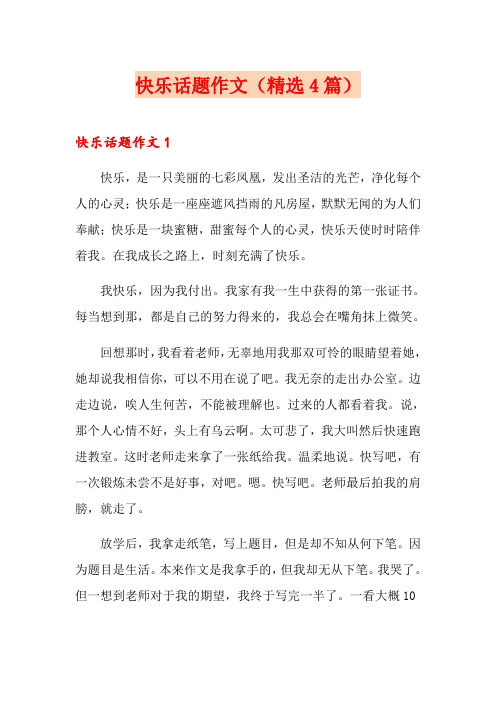 快乐话题作文（精选4篇）

快乐话题作文1

快乐，是一只美丽的七彩凤凰，发出圣洁的光芒，净化每个人的心灵；快乐是一座座遮风挡雨的凡房屋，默默无闻的为人们奉献；快乐是一块蜜糖，甜蜜每个人的心灵，快乐天使时时陪伴着我。在我成长之路上，时刻充满了快乐。

我快乐，因为我付出。我家有我一生中获得的第一张证书。每当想到那，都是自己的努力得来的，我总会在嘴角抹上微笑。

回想那时，我看着老师，无辜地用我那双可怜的眼睛望着她，她却说我相信你，可以不用在说了吧。我无奈的走出办公室。边走边说，唉人生何苦，不能被理解也。过来的人都看着我。说，那个人心情不好，头上有乌云啊。太可悲了，我大叫然后快速跑进教室。这时老师走来拿了一张纸给我。温柔地说。快写吧，有一次锻炼未尝不是好事，对吧。嗯。快写吧。老师最后拍我的肩膀，就走了。

放学后，我拿走纸笔，写上题目，但是却不知从何下笔。因为题目是生活。本来作文是我拿手的，但我却无从下笔。我哭了。但一想到老师对于我的期望，我终于写完一半了。一看大概10